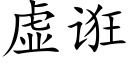 虚诳